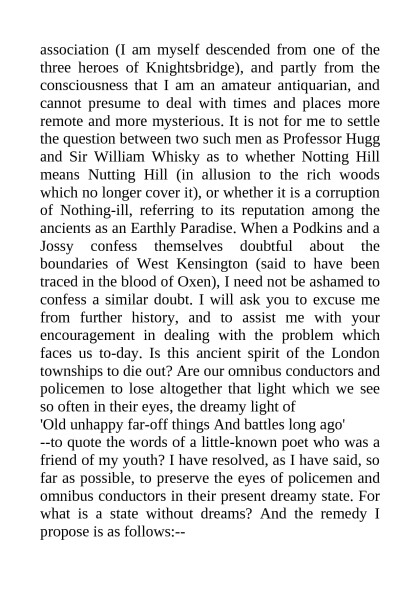 association (I am myself descended from one of the three heroes of Knightsbridge), and partly from the consciousness that I am an amateur antiquarian, and cannot presume to deal with times and places more remote and more mysterious. It is not for me to settle the question between two such men as Professor Hugg and Sir William Whisky as to whether Notting Hill means Nutting Hill (in allusion to the rich woods which no longer cover it), or whether it is a corruption of Nothing-ill, referring to its reputation among the ancients as an Earthly Paradise. When a Podkins and a Jossy confess themselves doubtful about the boundaries of West Kensington (said to have been traced in the blood of Oxen), I need not be ashamed to confess a similar doubt. I will ask you to excuse me from further history, and to assist me with your encouragement in dealing with the problem which faces us to-day. Is this ancient spirit of the London townships to die out? Are our omnibus conductors and policemen to lose altogether that light which we see so often in their eyes, the dreamy light of

'Old unhappy far-off things And battles long ago'

--to quote the words of a little-known poet who was a friend of my youth? I have resolved, as I have said, so far as possible, to preserve the eyes of policemen and omnibus conductors in their present dreamy state. For what is a state without dreams? And the remedy I propose is as follows:--